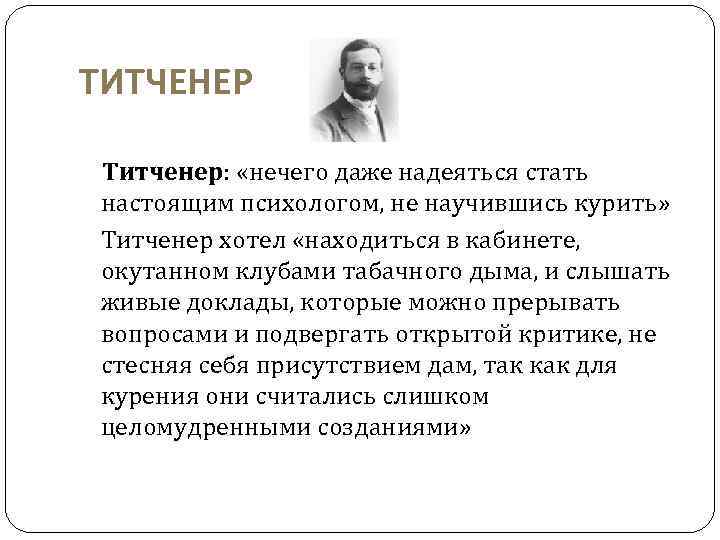 ТИТЧЕНЕР

Титченер: «нечего даже надеяться стать настоящим психологом, не научившись курить»

Титченер хотел «находиться в кабинете, окутанном клубами табачного дыма, и слышать живые доклады, которые можно прерывать вопросами и подвергать открытой критике, не стесняя себя присутствием дам, так как для курения они считались слишком целомудренными созданиями»